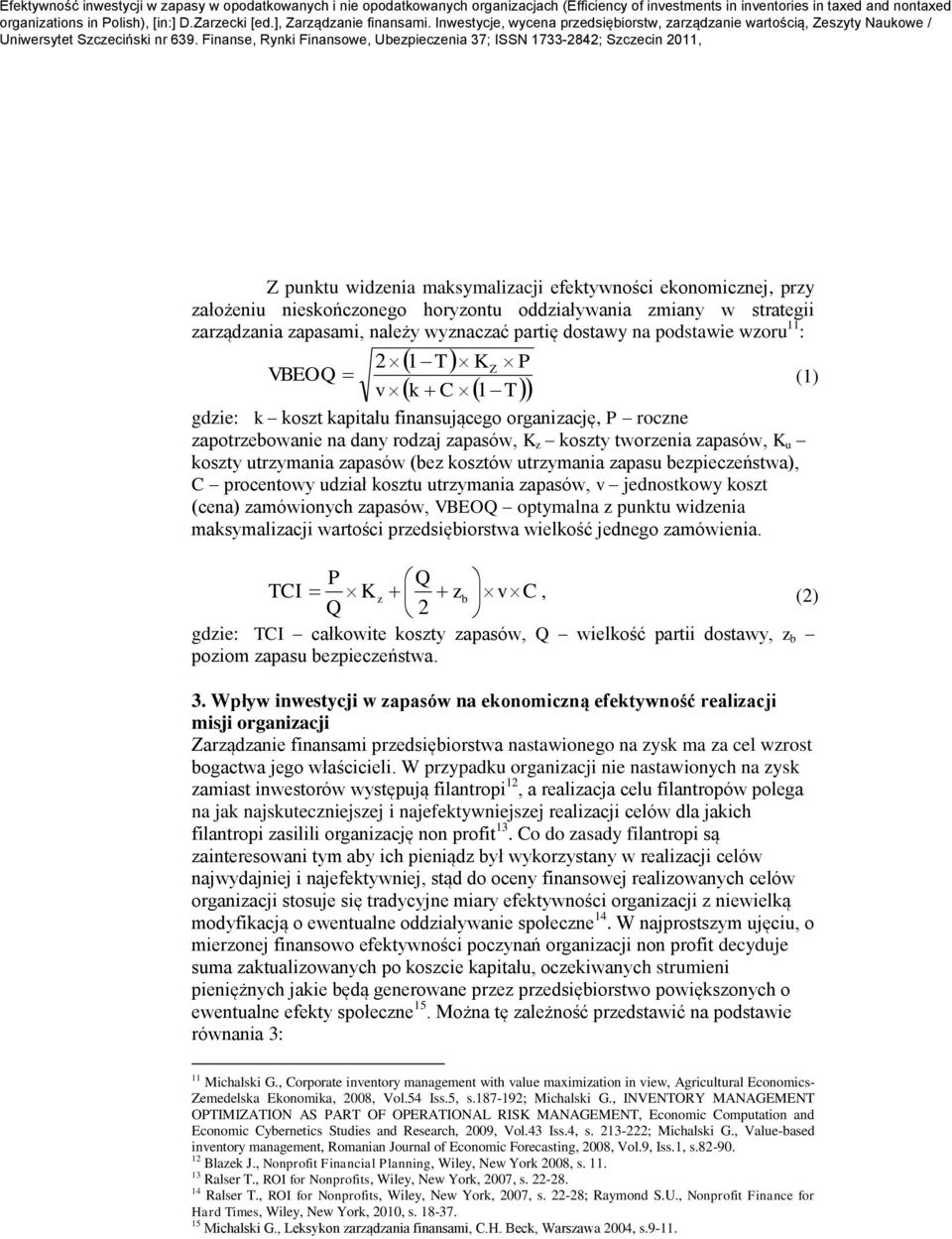 Efektywność inwestycji w zapasy w opodatkowanych i nie opodatkowanych organizacjach (Efficiency of investments in inventories in taxed and nontaxed organizations in Polish), [in:] D.Zarzecki [ed.], Zarządzanie finansami. Inwestycje, wycena przedsiębiorstw, zarządzanie wartością, Zeszyty Naukowe / Uniwersytet Szczeciński nr 639. Finanse, Rynki Finansowe, Ubezpieczenia 37; ISSN 1733-2842; Szczecin 2011,

Z punktu widzenia maksymalizacji efektywności ekonomicznej, przy założeniu nieskończonego horyzontu oddziaływania zmiany w strategii zarządzania zapasami, należy wyznaczać partię dostawy na podstawie wzoru$^{11}$:

$VBEOQ = \sqrt{\frac{2 \times (1 - T) \times K_Z \times P}{v \times (k + C \times (1 - T))}}$ (1)

gdzie: k – koszt kapitału finansującego organizację, P – roczne zapotrzebowanie na dany rodzaj zapasów, $K_z$ – koszty tworzenia zapasów, $K_u$ – koszty utrzymania zapasów (bez kosztów utrzymania zapasu bezpieczeństwa), C – procentowy udział kosztu utrzymania zapasów, v – jednostkowy koszt (cena) zamówionych zapasów, VBEOQ – optymalna z punktu widzenia maksymalizacji wartości przedsiębiorstwa wielkość jednego zamówienia.

$TCI = \frac{P}{Q} \times K_z + \left(\frac{Q}{2} + z_b\right) \times v \times C$, (2)

gdzie: TCI – całkowite koszty zapasów, Q – wielkość partii dostawy, $z_b$ – poziom zapasu bezpieczeństwa.

3. Wpływ inwestycji w zapasów na ekonomiczną efektywność realizacji misji organizacji

Zarządzanie finansami przedsiębiorstwa nastawionego na zysk ma za cel wzrost bogactwa jego właścicieli. W przypadku organizacji nie nastawionych na zysk zamiast inwestorów występują filantropi$^{12}$, a realizacja celu filantropów polega na jak najskuteczniejszej i najefektywniejszej realizacji celów dla jakich filantropi zasilili organizację non profit$^{13}$. Co do zasady filantropi są zainteresowani tym aby ich pieniądz był wykorzystany w realizacji celów najwydajniej i najefektywniej, stąd do oceny finansowej realizowanych celów organizacji stosuje się tradycyjne miary efektywności organizacji z niewielką modyfikacją o ewentualne oddziaływanie społeczne$^{14}$. W najprostszym ujęciu, o mierzonej finansowo efektywności poczynań organizacji non profit decyduje suma zaktualizowanych po koszcie kapitału, oczekiwanych strumieni pieniężnych jakie będą generowane przez przedsiębiorstwo powiększonych o ewentualne efekty społeczne$^{15}$. Można tę zależność przedstawić na podstawie równania 3:

$^{11}$ Michalski G., Corporate inventory management with value maximization in view, Agricultural Economics-Zemedelska Ekonomika, 2008, Vol.54 Iss.5, s.187-192; Michalski G., INVENTORY MANAGEMENT OPTIMIZATION AS PART OF OPERATIONAL RISK MANAGEMENT, Economic Computation and Economic Cybernetics Studies and Research, 2009, Vol.43 Iss.4, s. 213-222; Michalski G., Value-based inventory management, Romanian Journal of Economic Forecasting, 2008, Vol.9, Iss.1, s.82-90.
$^{12}$ Blazek J., Nonprofit Financial Planning, Wiley, New York 2008, s. 11.
$^{13}$ Ralser T., ROI for Nonprofits, Wiley, New York, 2007, s. 22-28.
$^{14}$ Ralser T., ROI for Nonprofits, Wiley, New York, 2007, s. 22-28; Raymond S.U., Nonprofit Finance for Hard Times, Wiley, New York, 2010, s. 18-37.
$^{15}$ Michalski G., Leksykon zarządzania finansami, C.H. Beck, Warszawa 2004, s.9-11.